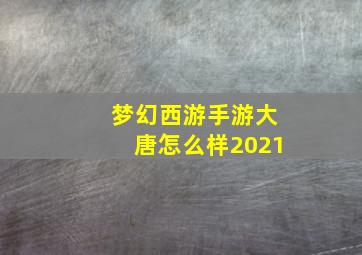 梦幻西游手游大唐怎么样2021